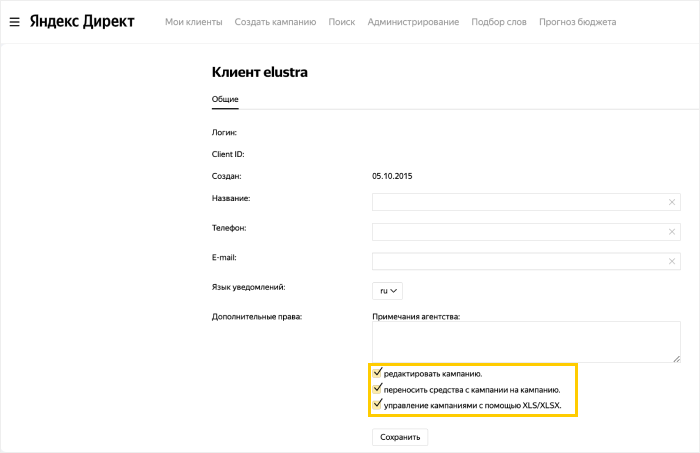 Яндекс Директ Мои клиенты Создать кампанию Поиск Администрирование Подбор слов Прогноз бюджета

Клиент elustra

Общие

Логин:

Client ID:

Создан: 05.10.2015

Название:

Телефон:

E-mail:

Язык уведомлений: ru

Дополнительные права: Примечания агентства:

редактировать кампанию.

переносить средства с кампании на кампанию.

управление кампаниями с помощью XLS/XLSX.

Сохранить